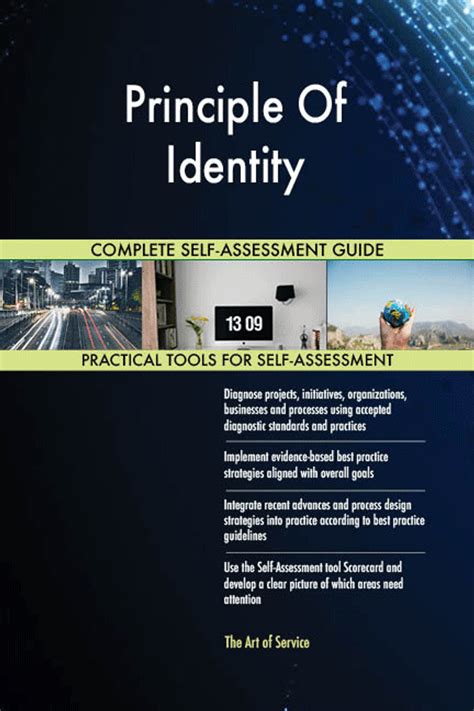 Principle Of Identity

COMPLETE SELF-ASSESSMENT GUIDE

13 09

PRACTICAL TOOLS FOR SELF-ASSESSMENT

Diagnose projects, initiatives, organizations, businesses and processes using accepted diagnostic standards and practices

Implement evidence-based best practice strategies aligned with overall goals

Integrate recent advances and process design strategies into practice according to best practice guidelines

Use the Self-Assessment tool Scorecard and develop a clear picture of which areas need attention

The Art of Service